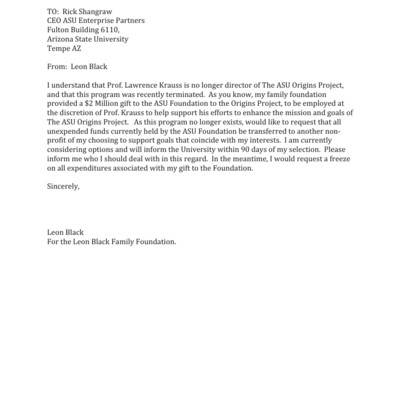 TO: Rick Shangraw
CEO ASU Enterprise Partners
Fulton Building 6110,
Arizona State University
Tempe AZ

From: Leon Black

I understand that Prof. Lawrence Krauss is no longer director of The ASU Origins Project, and that this program was recently terminated. As you know, my family foundation provided a \$2 Million gift to the ASU Foundation to the Origins Project, to be employed at the discretion of Prof. Krauss to help support his efforts to enhance the mission and goals of The ASU Origins Project. As this program no longer exists, would like to request that all unexpended funds currently held by the ASU Foundation be transferred to another non-profit of my choosing to support goals that coincide with my interests. I am currently considering options and will inform the University within 90 days of my selection. Please inform me who I should deal with in this regard. In the meantime, I would request a freeze on all expenditures associated with my gift to the Foundation.

Sincerely,

Leon Black
For the Leon Black Family Foundation.